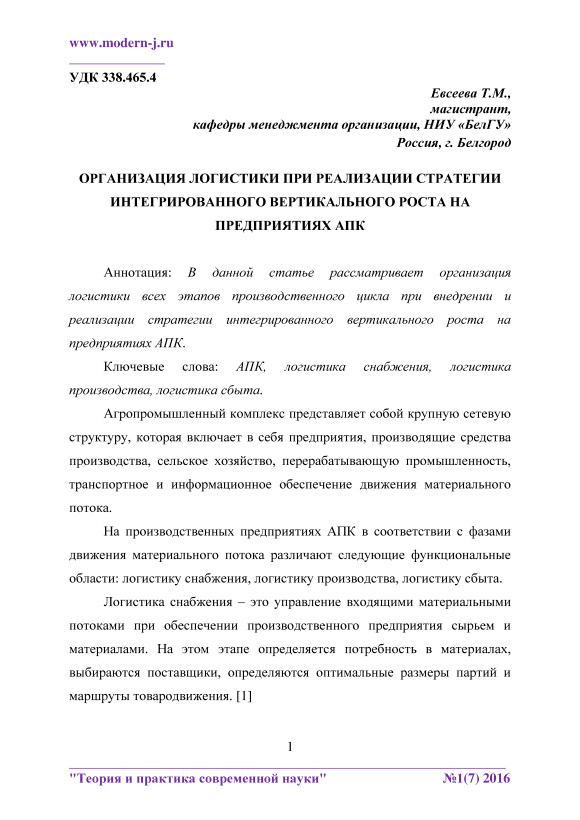 www.modern-j.ru

УДК 338.465.4

Евсеева Т.М.,
магистрант,
кафедры менеджмента организации, НИУ «БелГУ»
Россия, г. Белгород

ОРГАНИЗАЦИЯ ЛОГИСТИКИ ПРИ РЕАЛИЗАЦИИ СТРАТЕГИИ ИНТЕГРИРОВАННОГО ВЕРТИКАЛЬНОГО РОСТА НА ПРЕДПРИЯТИЯХ АПК

Аннотация: В данной статье рассматривает организация логистики всех этапов производственного цикла при внедрении и реализации стратегии интегрированного вертикального роста на предприятиях АПК.

Ключевые слова: АПК, логистика снабжения, логистика производства, логистика сбыта.

Агропромышленный комплекс представляет собой крупную сетевую структуру, которая включает в себя предприятия, производящие средства производства, сельское хозяйство, перерабатывающую промышленность, транспортное и информационное обеспечение движения материального потока.

На производственных предприятиях АПК в соответствии с фазами движения материального потока различают следующие функциональные области: логистику снабжения, логистику производства, логистику сбыта.

Логистика снабжения – это управление входящими материальными потоками при обеспечении производственного предприятия сырьем и материалами. На этом этапе определяется потребность в материалах, выбираются поставщики, определяются оптимальные размеры партий и маршруты товародвижения. [1]

1

"Теория и практика современной науки" №1(7) 2016